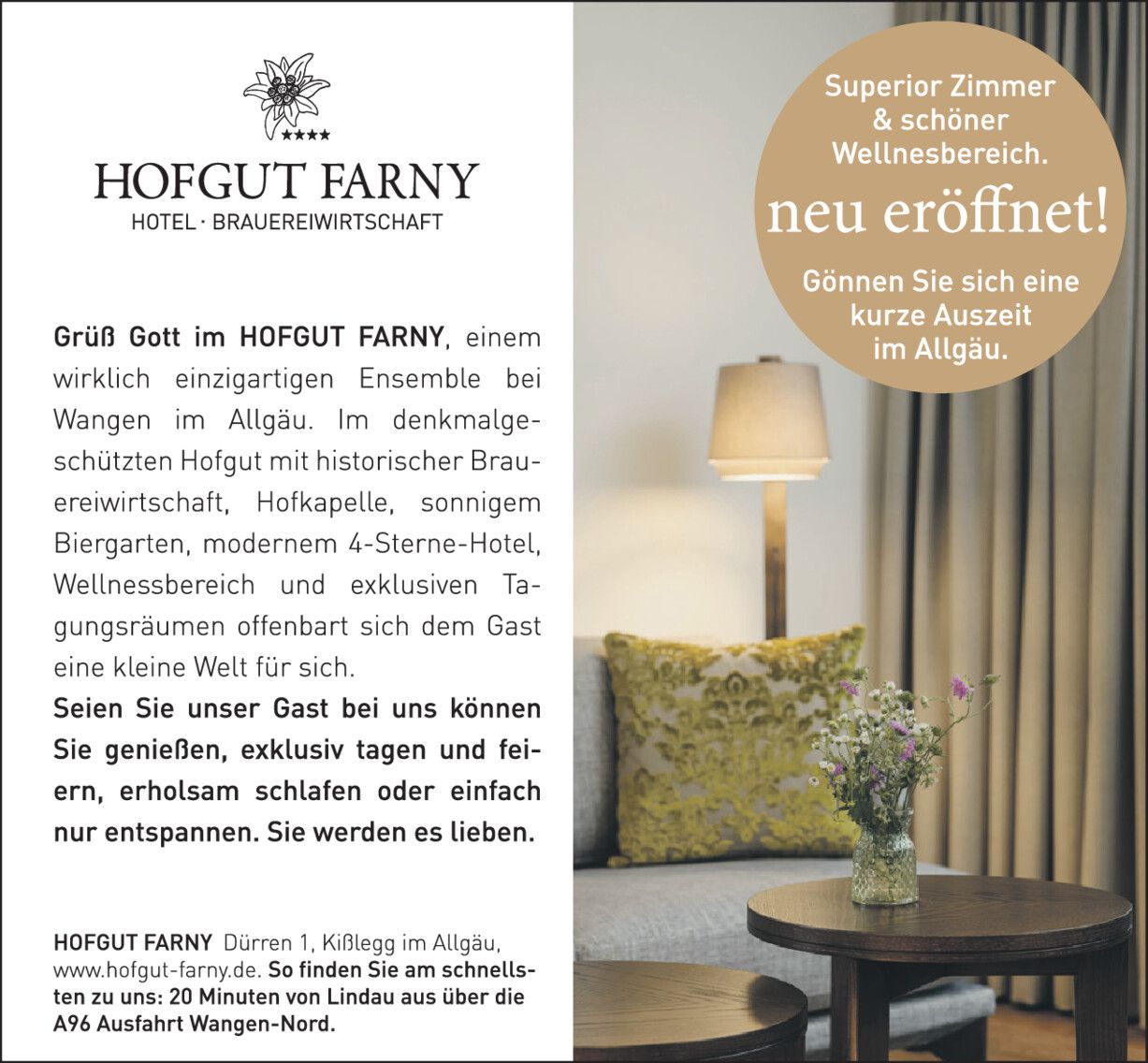 ★★★★
HOFGUT FARNY
HOTEL · BRAUEREIWIRTSCHAFT

Grüß Gott im HOFGUT FARNY, einem wirklich einzigartigen Ensemble bei Wangen im Allgäu. Im denkmalgeschützten Hofgut mit historischer Brauereiwirtschaft, Hofkapelle, sonnigem Biergarten, modernem 4-Sterne-Hotel, Wellnessbereich und exklusiven Tagungsräumen offenbart sich dem Gast eine kleine Welt für sich.
Seien Sie unser Gast bei uns können Sie genießen, exklusiv tagen und feiern, erholsam schlafen oder einfach nur entspannen. Sie werden es lieben.

HOFGUT FARNY Dürren 1, Kißlegg im Allgäu, www.hofgut-farny.de. So finden Sie am schnellsten zu uns: 20 Minuten von Lindau aus über die A96 Ausfahrt Wangen-Nord.

Superior Zimmer & schöner Wellnesbereich.
neu eröffnet!
Gönnen Sie sich eine kurze Auszeit im Allgäu.